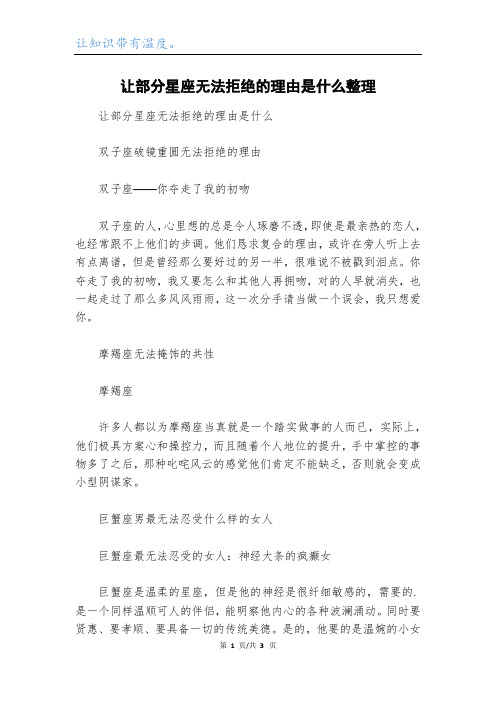 让知识带有温度。

让部分星座无法拒绝的理由是什么整理

让部分星座无法拒绝的理由是什么

双子座破镜重圆无法拒绝的理由

双子座——你夺走了我的初吻

双子座的人，心里想的总是令人琢磨不透，即使是最亲热的恋人，也经常跟不上他们的步调。他们恳求复合的理由，或许在旁人听上去有点离谱，但是曾经那么要好过的另一半，很难说不被戳到泪点。你夺走了我的初吻，我又要怎么和其他人再拥吻，对的人早就消失，也一起走过了那么多风风雨雨，这一次分手请当做一个误会，我只想爱你。

摩羯座无法掩饰的共性

摩羯座

许多人都以为摩羯座当真就是一个踏实做事的人而已，实际上，他们极具方案心和操控力，而且随着个人地位的提升，手中掌控的事物多了之后，那种叱咤风云的感觉他们肯定不能缺乏，否则就会变成小型阴谋家。

巨蟹座男最无法忍受什么样的女人

巨蟹座最无法忍受的女人：神经大条的疯癫女

巨蟹座是温柔的星座，但是他的神经是很纤细敏感的，需要的.是一个同样温顺可人的伴侣，能明察他内心的各种波澜涌动。同时要贤惠、要孝顺、要具备一切的传统美德。是的，他要的是温婉的小女

第 1 页/共 3 页